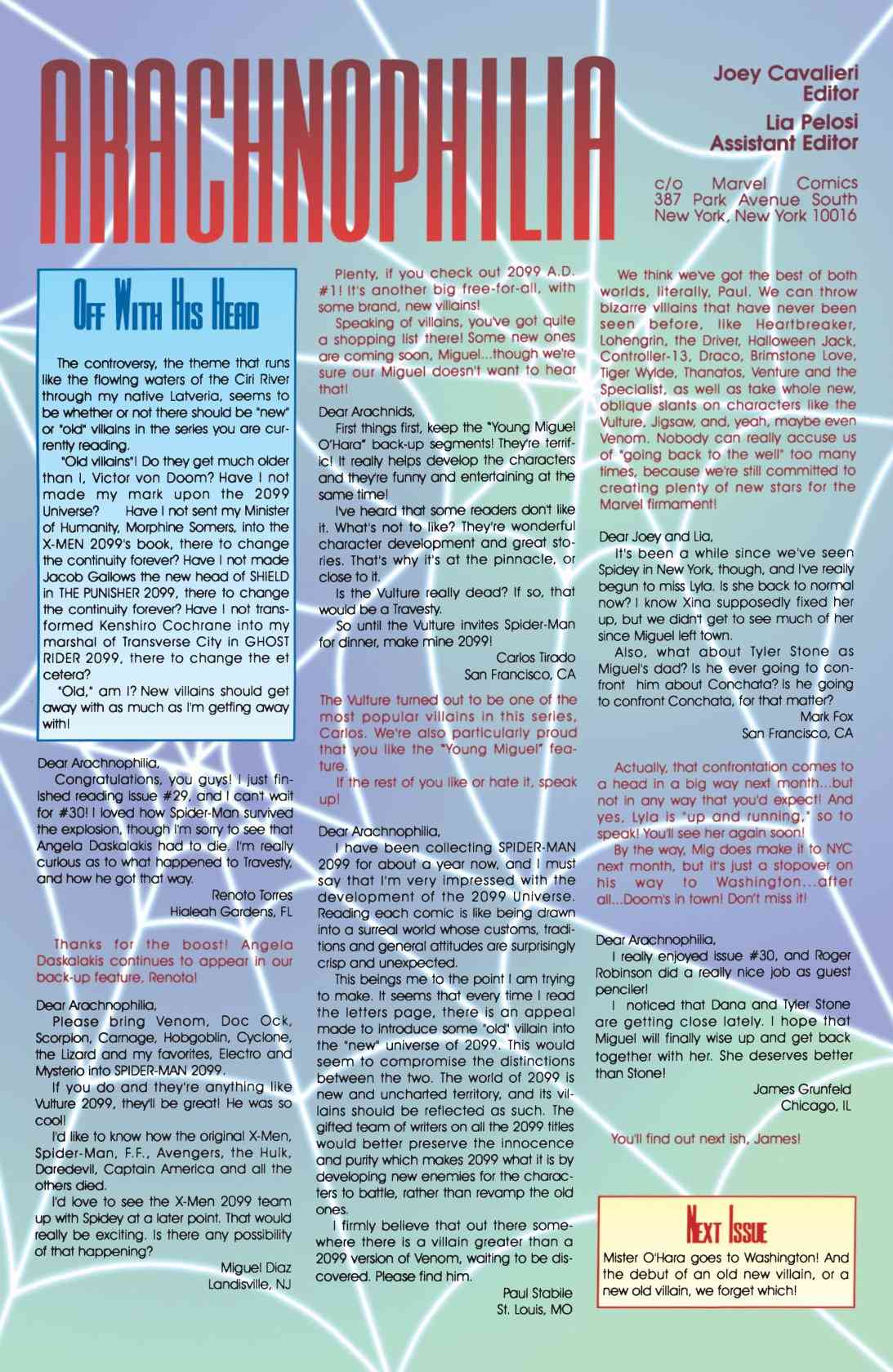 ARACHNOPHILIA

Joey Cavalieri
Editor

Lia Pelosi
Assistant Editor

c/o Marvel Comics
387 Park Avenue South
New York, New York 10016

OFF WITH HIS HEAD

The controversy, the theme that runs like the flowing waters of the Ciri River through my native Latveria, seems to be whether or not there should be "new" or "old" villains in the series you are currently reading.

"Old villains"! Do they get much older than I, Victor von Doom? Have I not made my mark upon the 2099 Universe? Have I not sent my Minister of Humanity, Morphine Somers, into the X-MEN 2099's book, there to change the continuity forever? Have I not made Jacob Gallows the new head of SHIELD in THE PUNISHER 2099, there to change the continuity forever? Have I not transformed Kenshiro Cochrane into my marshal of Transverse City in GHOST RIDER 2099, there to change the et cetera?

"Old," am I? New villains should get away with as much as I'm getting away with!

Dear Arachnophilia,

Congratulations, you guys! I just finished reading issue #29, and I can't wait for #30! I loved how Spider-Man survived the explosion, though I'm sorry to see that Angela Daskalakis had to die. I'm really curious as to what happened to Travesty, and how he got that way.

Renoto Torres
Hialeah Gardens, FL

Thanks for the boost! Angela Daskalakis continues to appear in our back-up feature, Renoto!

Dear Arachnophilia,

Please bring Venom, Doc Ock, Scorpion, Carnage, Hobgoblin, Cyclone, the Lizard and my favorites, Electro and Mysterio into SPIDER-MAN 2099.

If you do and they're anything like Vulture 2099, they'll be great! He was so cool!

I'd like to know how the original X-Men, Spider-Man, F.F., Avengers, the Hulk, Daredevil, Captain America and all the others died.

I'd love to see the X-Men 2099 team up with Spidey at a later point. That would really be exciting. Is there any possibility of that happening?

Miguel Diaz
Landisville, NJ

Plenty, if you check out 2099 A.D. #1! It's another big free-for-all, with some brand, new villains!

Speaking of villains, you've got quite a shopping list there! Some new ones are coming soon, Miguel...though we're sure our Miguel doesn't want to hear that!

Dear Arachnids,

First things first, keep the "Young Miguel O'Hara" back-up segments! They're terrific! It really helps develop the characters and they're funny and entertaining at the same time!

I've heard that some readers don't like it. What's not to like? They're wonderful character development and great stories. That's why it's at the pinnacle, or close to it.

Is the Vulture really dead? If so, that would be a Travesty.

So until the Vulture invites Spider-Man for dinner, make mine 2099!

Carlos Tirado
San Francisco, CA

The Vulture turned out to be one of the most popular villains in this series, Carlos. We're also particularly proud that you like the "Young Miguel" feature.

If the rest of you like or hate it, speak up!

Dear Arachnophilia,

I have been collecting SPIDER-MAN 2099 for about a year now, and I must say that I'm very impressed with the development of the 2099 Universe. Reading each comic is like being drawn into a surreal world whose customs, traditions and general attitudes are surprisingly crisp and unexpected.

This beings me to the point I am trying to make. It seems that every time I read the letters page, there is an appeal made to introduce some "old" villain into the "new" universe of 2099. This would seem to compromise the distinctions between the two. The world of 2099 is new and uncharted territory, and its villains should be reflected as such. The gifted team of writers on all the 2099 titles would better preserve the innocence and purity which makes 2099 what it is by developing new enemies for the characters to battle, rather than revamp the old ones.

I firmly believe that out there somewhere there is a villain greater than a 2099 version of Venom, waiting to be discovered. Please find him.

Paul Stabile
St. Louis, MO

We think we've got the best of both worlds, literally, Paul. We can throw bizarre villains that have never been seen before, like Heartbreaker, Lohengrin, the Driver, Halloween Jack, Controller-13, Draco, Brimstone Love, Tiger Wylde, Thanatos, Venture and the Specialist, as well as take whole new, oblique slants on characters like the Vulture, Jigsaw, and, yeah, maybe even Venom. Nobody can really accuse us of "going back to the well" too many times, because we're still committed to creating plenty of new stars for the Marvel firmament!

Dear Joey and Lia,

It's been a while since we've seen Spidey in New York, though, and I've really begun to miss Lyla. Is she back to normal now? I know Xina supposedly fixed her up, but we didn't get to see much of her since Miguel left town.

Also, what about Tyler Stone as Miguel's dad? Is he ever going to confront him about Conchata? Is he going to confront Conchata, for that matter?

Mark Fox
San Francisco, CA

Actually, that confrontation comes to a head in a big way next month...but not in any way that you'd expect! And yes, Lyla is "up and running," so to speak! You'll see her again soon!

By the way, Mig does make it to NYC next month, but it's just a stopover on his way to Washington...after all...Doom's in town! Don't miss it!

Dear Arachnophilia,

I really enjoyed issue #30, and Roger Robinson did a really nice job as guest penciler!

I noticed that Dana and Tyler Stone are getting close lately. I hope that Miguel will finally wise up and get back together with her. She deserves better than Stone!

James Grunfeld
Chicago, IL

You'll find out next ish, James!

NEXT ISSUE

Mister O'Hara goes to Washington! And the debut of an old new villain, or a new old villain, we forget which!